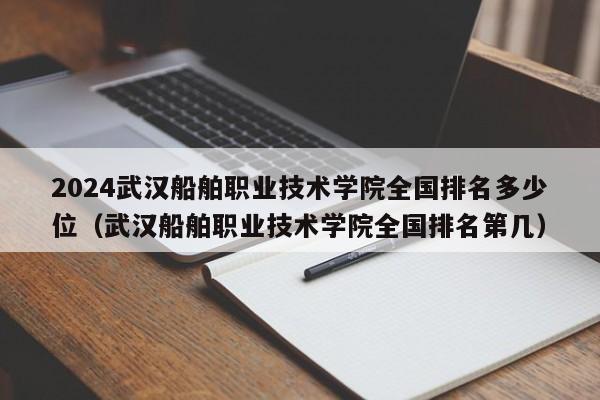 2024武汉船舶职业技术学院全国排名多少位（武汉船舶职业技术学院全国排名第几）